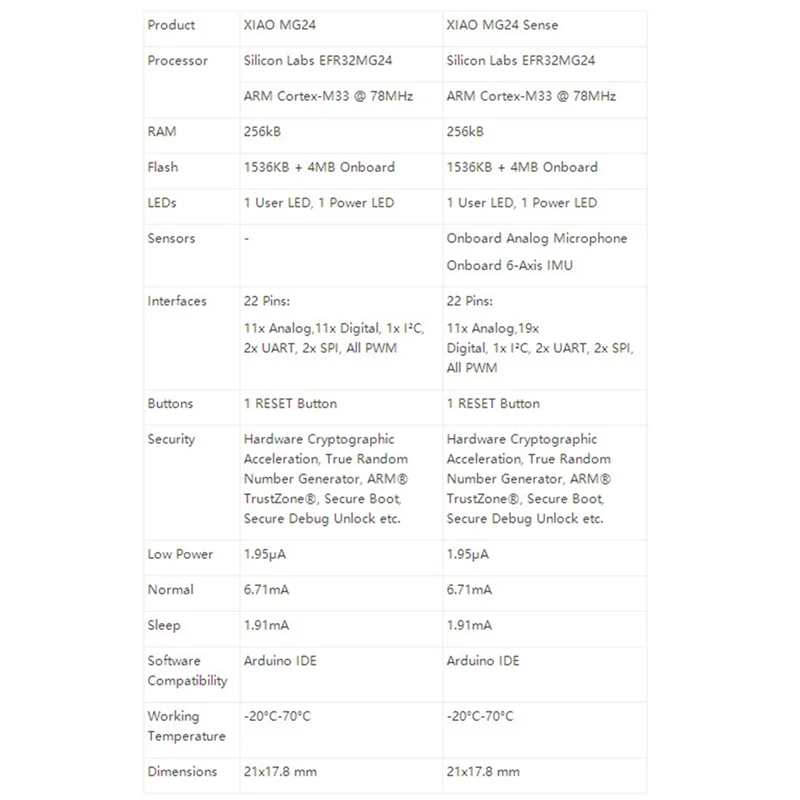 | Product | XIAO MG24 | XIAO MG24 Sense |
|---|---|---|
| Processor | Silicon Labs EFR32MG24 | Silicon Labs EFR32MG24 |
| | ARM Cortex-M33 @ 78MHz | ARM Cortex-M33 @ 78MHz |
| RAM | 256kB | 256kB |
| Flash | 1536KB + 4MB Onboard | 1536KB + 4MB Onboard |
| LEDs | 1 User LED, 1 Power LED | 1 User LED, 1 Power LED |
| Sensors | - | Onboard Analog Microphone Onboard 6-Axis IMU |
| Interfaces | 22 Pins: 11x Analog,11x Digital, 1x I²C, 2x UART, 2x SPI, All PWM | 22 Pins: 11x Analog,19x Digital, 1x I²C, 2x UART, 2x SPI, All PWM |
| Buttons | 1 RESET Button | 1 RESET Button |
| Security | Hardware Cryptographic Acceleration, True Random Number Generator, ARM® TrustZone®, Secure Boot, Secure Debug Unlock etc. | Hardware Cryptographic Acceleration, True Random Number Generator, ARM® TrustZone®, Secure Boot, Secure Debug Unlock etc. |
| Low Power | 1.95μA | 1.95μA |
| Normal | 6.71mA | 6.71mA |
| Sleep | 1.91mA | 1.91mA |
| Software Compatibility | Arduino IDE | Arduino IDE |
| Working Temperature | -20°C-70°C | -20°C-70°C |
| Dimensions | 21x17.8 mm | 21x17.8 mm |